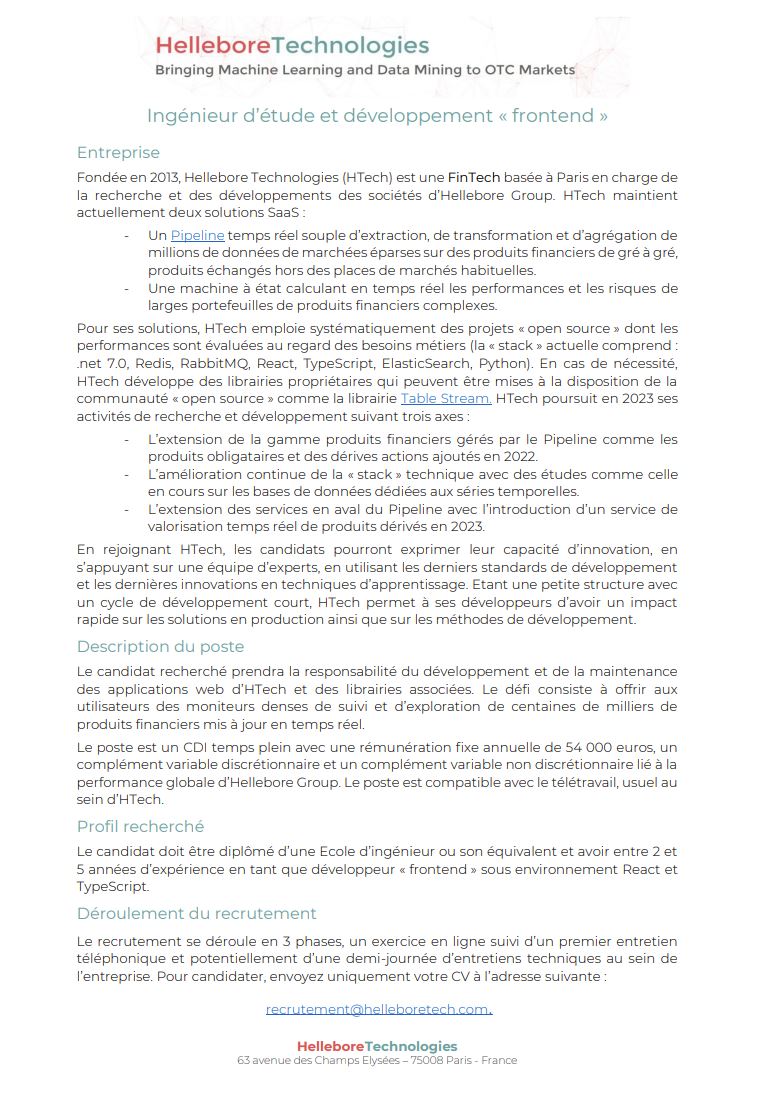 HelleboreTechnologies
Bringing Machine Learning and Data Mining to OTC Markets

Ingénieur d'étude et développement « frontend »

Entreprise

Fondée en 2013, Hellebore Technologies (HTech) est une FinTech basée à Paris en charge de la recherche et des développements des sociétés d'Hellebore Group. HTech maintient actuellement deux solutions SaaS :

- Un Pipeline temps réel souple d'extraction, de transformation et d'agrégation de millions de données de marchées éparses sur des produits financiers de gré à gré, produits échangés hors des places de marchés habituelles.
- Une machine à état calculant en temps réel les performances et les risques de larges portefeuilles de produits financiers complexes.

Pour ses solutions, HTech emploie systématiquement des projets « open source » dont les performances sont évaluées au regard des besoins métiers (la « stack » actuelle comprend : .net 7.0, Redis, RabbitMQ, React, TypeScript, ElasticSearch, Python). En cas de nécessité, HTech développe des librairies propriétaires qui peuvent être mises à la disposition de la communauté « open source » comme la librairie Table Stream. HTech poursuit en 2023 ses activités de recherche et développement suivant trois axes :

- L'extension de la gamme produits financiers gérés par le Pipeline comme les produits obligataires et des dérives actions ajoutés en 2022.
- L'amélioration continue de la « stack » technique avec des études comme celle en cours sur les bases de données dédiées aux séries temporelles.
- L'extension des services en aval du Pipeline avec l'introduction d'un service de valorisation temps réel de produits dérivés en 2023.

En rejoignant HTech, les candidats pourront exprimer leur capacité d'innovation, en s'appuyant sur une équipe d'experts, en utilisant les derniers standards de développement et les dernières innovations en techniques d'apprentissage. Etant une petite structure avec un cycle de développement court, HTech permet à ses développeurs d'avoir un impact rapide sur les solutions en production ainsi que sur les méthodes de développement.

Description du poste

Le candidat recherché prendra la responsabilité du développement et de la maintenance des applications web d'HTech et des librairies associées. Le défi consiste à offrir aux utilisateurs des moniteurs denses de suivi et d'exploration de centaines de milliers de produits financiers mis à jour en temps réel.

Le poste est un CDI temps plein avec une rémunération fixe annuelle de 54 000 euros, un complément variable discrétionnaire et un complément variable non discrétionnaire lié à la performance globale d'Hellebore Group. Le poste est compatible avec le télétravail, usuel au sein d'HTech.

Profil recherché

Le candidat doit être diplômé d'une Ecole d'ingénieur ou son équivalent et avoir entre 2 et 5 années d'expérience en tant que développeur « frontend » sous environnement React et TypeScript.

Déroulement du recrutement

Le recrutement se déroule en 3 phases, un exercice en ligne suivi d'un premier entretien téléphonique et potentiellement d'une demi-journée d'entretiens techniques au sein de l'entreprise. Pour candidater, envoyez uniquement votre CV à l'adresse suivante :

recrutement@helleboretech.com.

HelleboreTechnologies
63 avenue des Champs Elysées – 75008 Paris - France